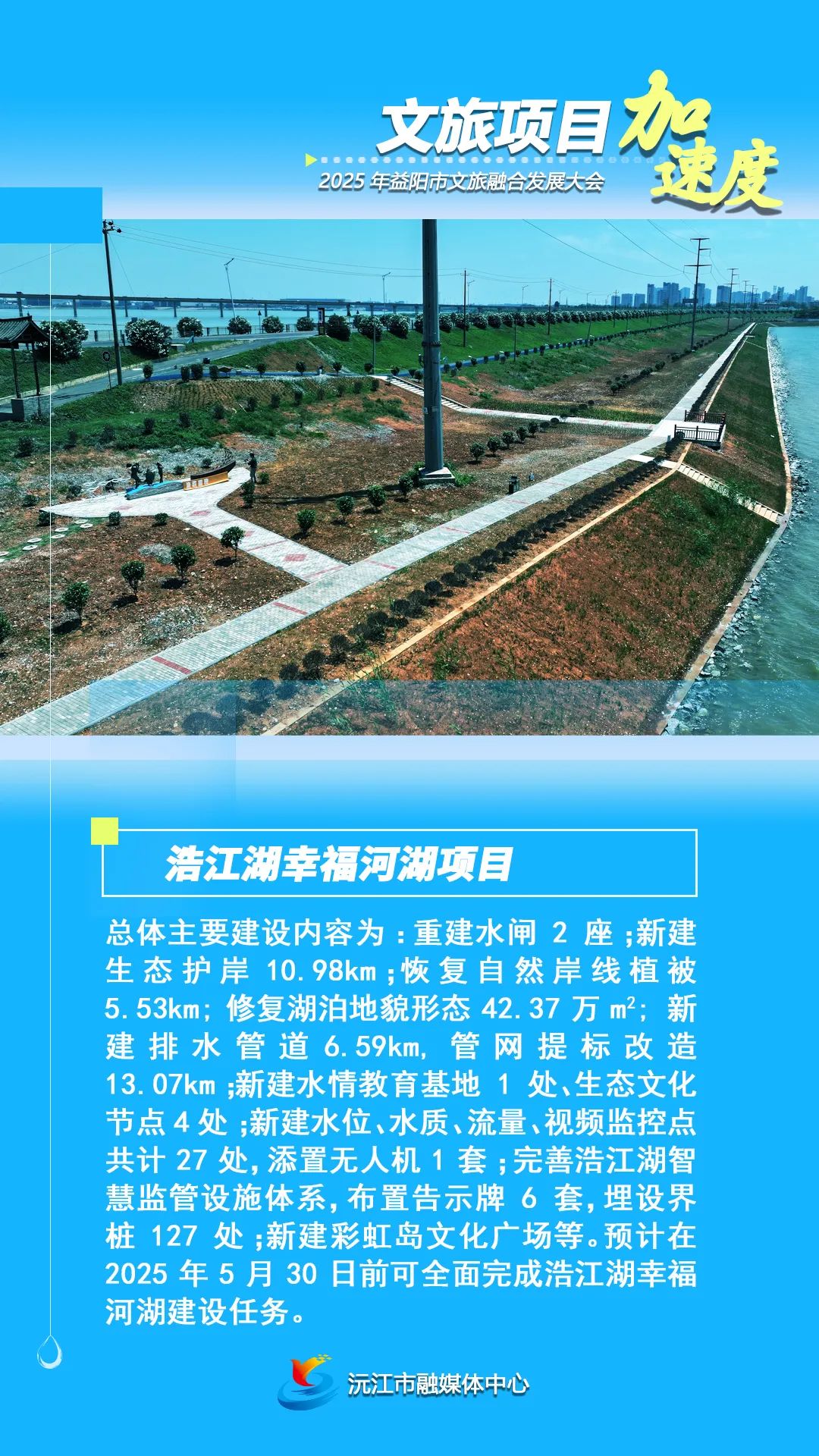 文旅项目加速度

2025年益阳市文旅融合发展大会

浩江湖幸福河湖项目

总体主要建设内容为：重建水闸2座；新建生态护岸10.98km；恢复自然岸线植被5.53km；修复湖泊地貌形态42.37万$m^2$；新建排水管道6.59km，管网提标改造13.07km；新建水情教育基地1处、生态文化节点4处；新建水位、水质、流量、视频监控点共计27处，添置无人机1套；完善浩江湖智慧监管设施体系，布置告示牌6套，埋设界桩127处；新建彩虹岛文化广场等。预计在2025年5月30日前可全面完成浩江湖幸福河湖建设任务。

沅江市融媒体中心